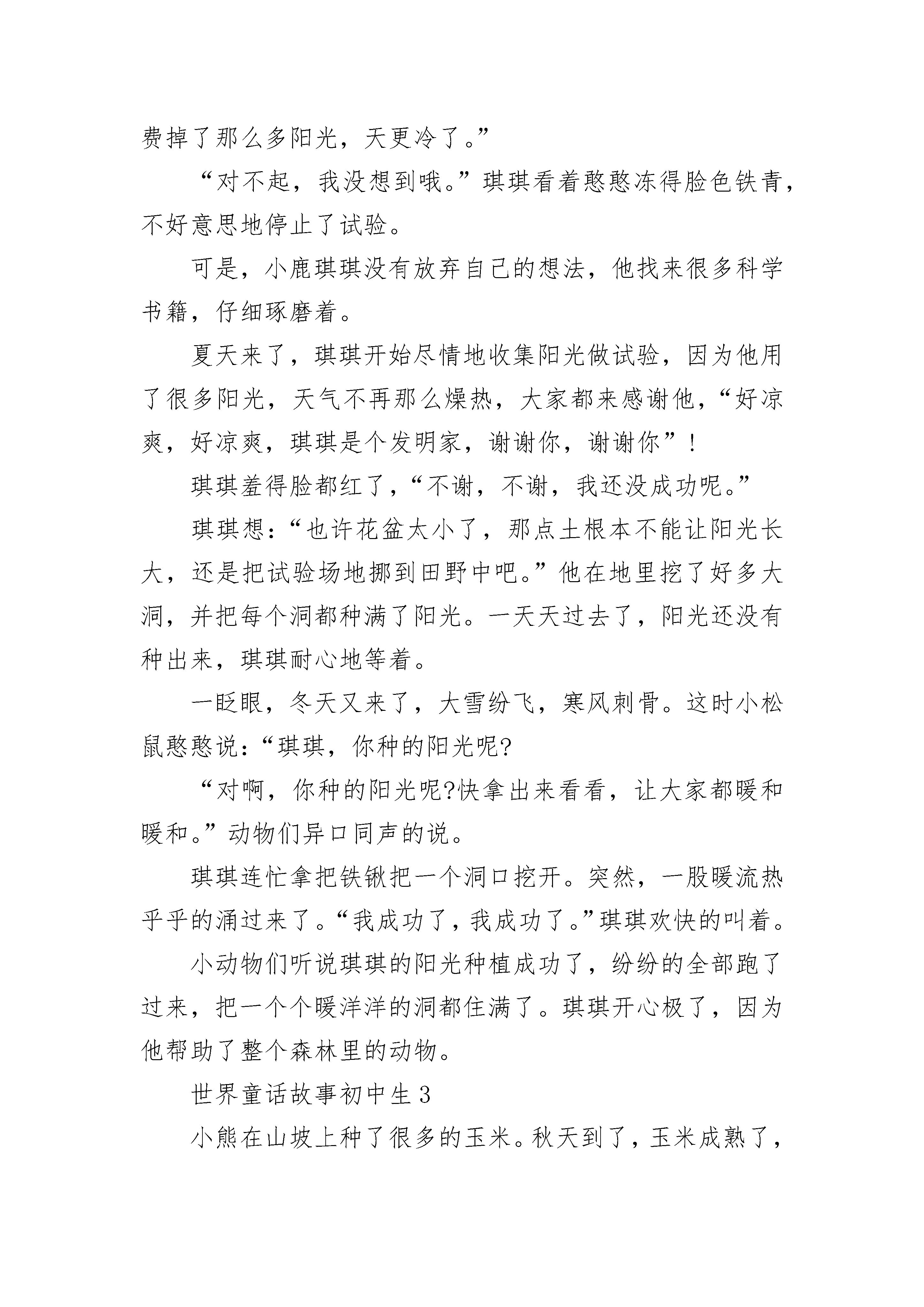 费掉了那么多阳光，天更冷了。”

“对不起，我没想到哦。”琪琪看着憨憨冻得脸色铁青，不好意思地停止了试验。

可是，小鹿琪琪没有放弃自己的想法，他找来很多科学书籍，仔细琢磨着。

夏天来了，琪琪开始尽情地收集阳光做试验，因为他用了很多阳光，天气不再那么燥热，大家都来感谢他，“好凉爽，好凉爽，琪琪是个发明家，谢谢你，谢谢你”！

琪琪羞得脸都红了，“不谢，不谢，我还没成功呢。”

琪琪想：“也许花盆太小了，那点土根本不能让阳光长大，还是把试验场地挪到田野中吧。”他在地里挖了好多大洞，并把每个洞都种满了阳光。一天天过去了，阳光还没有种出来，琪琪耐心地等着。

一眨眼，冬天又来了，大雪纷飞，寒风刺骨。这时小松鼠憨憨说：“琪琪，你种的阳光呢?

“对啊，你种的阳光呢?快拿出来看看，让大家都暖和暖和。”动物们异口同声的说。

琪琪连忙拿把铁锹把一个洞口挖开。突然，一股暖流热乎乎的涌过来了。“我成功了，我成功了。”琪琪欢快的叫着。

小动物们听说琪琪的阳光种植成功了，纷纷的全部跑了过来，把一个个暖洋洋的洞都住满了。琪琪开心极了，因为他帮助了整个森林里的动物。

世界童话故事初中生3

小熊在山坡上种了很多的玉米。秋天到了，玉米成熟了，